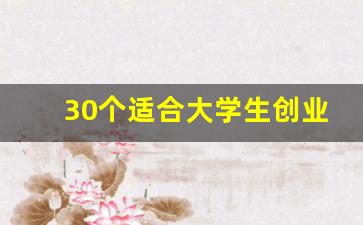 30个适合大学生创业